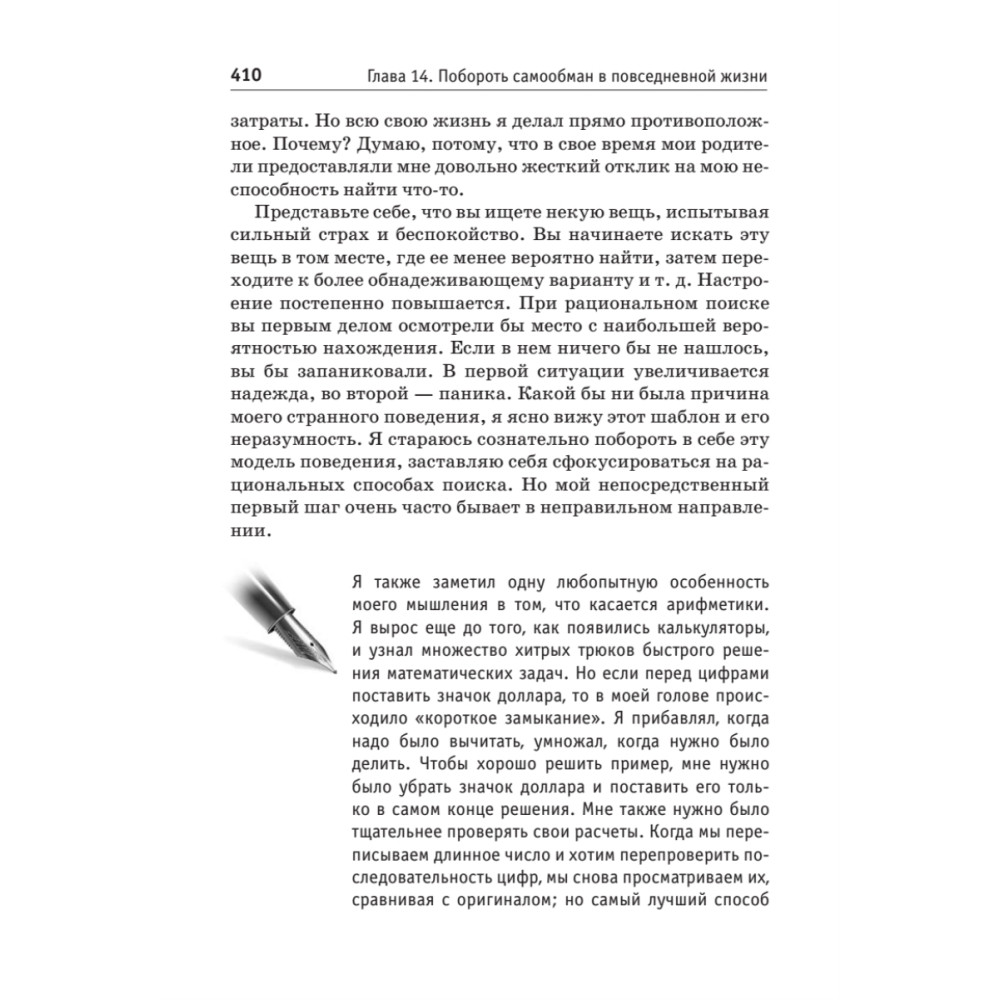 410 Глава 14. Побороть самообман в повседневной жизни

затраты. Но всю свою жизнь я делал прямо противоположное. Почему? Думаю, потому, что в свое время мои родители предоставляли мне довольно жесткий отклик на мою неспособность найти что-то.

Представьте себе, что вы ищете некую вещь, испытывая сильный страх и беспокойство. Вы начинаете искать эту вещь в том месте, где ее менее вероятно найти, затем переходите к более обнадеживающему варианту и т. д. Настроение постепенно повышается. При рациональном поиске вы первым делом осмотрели бы место с наибольшей вероятностью нахождения. Если в нем ничего бы не нашлось, вы бы запаниковали. В первой ситуации увеличивается надежда, во второй — паника. Какой бы ни была причина моего странного поведения, я ясно вижу этот шаблон и его неразумность. Я стараюсь сознательно побороть в себе эту модель поведения, заставляю себя сфокусироваться на рациональных способах поиска. Но мой непосредственный первый шаг очень часто бывает в неправильном направлении.

Я также заметил одну любопытную особенность моего мышления в том, что касается арифметики. Я вырос еще до того, как появились калькуляторы, и узнал множество хитрых трюков быстрого решения математических задач. Но если перед цифрами поставить значок доллара, то в моей голове происходило «короткое замыкание». Я прибавлял, когда надо было вычитать, умножал, когда нужно было делить. Чтобы хорошо решить пример, мне нужно было убрать значок доллара и поставить его только в самом конце решения. Мне также нужно было тщательнее проверять свои расчеты. Когда мы переписываем длинное число и хотим перепроверить последовательность цифр, мы снова просматриваем их, сравнивая с оригиналом; но самый лучший способ